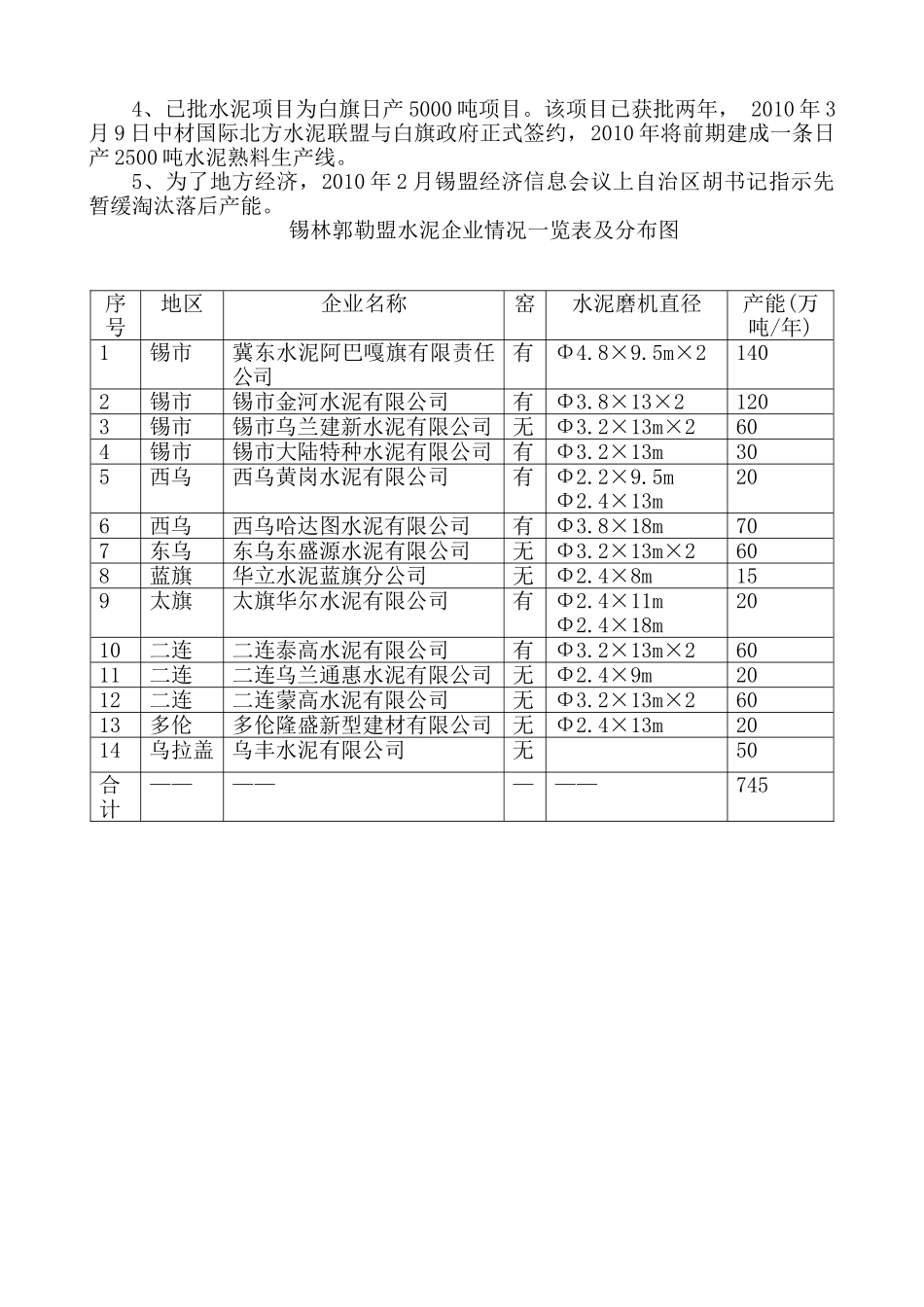 4、已批水泥项目为白旗日产5000吨项目。该项目已获批两年， 2010年3月9日中材国际北方水泥联盟与白旗政府正式签约，2010年将前期建成一条日产2500吨水泥熟料生产线。

5、为了地方经济，2010年2月锡盟经济信息会议上自治区胡书记指示先暂缓淘汰落后产能。

锡林郭勒盟水泥企业情况一览表及分布图

| 序号 | 地区 | 企业名称 | 窑 | 水泥磨机直径 | 产能(万吨/年) |
|---|---|---|---|---|---|
| 1 | 锡市 | 冀东水泥阿巴嘎旗有限责任公司 | 有 | Φ4.8×9.5m×2 | 140 |
| 2 | 锡市 | 锡市金河水泥有限公司 | 有 | Φ3.8×13×2 | 120 |
| 3 | 锡市 | 锡市乌兰建新水泥有限公司 | 无 | Φ3.2×13m×2 | 60 |
| 4 | 锡市 | 锡市大陆特种水泥有限公司 | 有 | Φ3.2×13m | 30 |
| 5 | 西乌 | 西乌黄岗水泥有限公司 | 有 | Φ2.2×9.5m Φ2.4×13m | 20 |
| 6 | 西乌 | 西乌哈达图水泥有限公司 | 有 | Φ3.8×18m | 70 |
| 7 | 东乌 | 东乌东盛源水泥有限公司 | 无 | Φ3.2×13m×2 | 60 |
| 8 | 蓝旗 | 华立水泥蓝旗分公司 | 无 | Φ2.4×8m | 15 |
| 9 | 太旗 | 太旗华尔水泥有限公司 | 有 | Φ2.4×11m Φ2.4×18m | 20 |
| 10 | 二连 | 二连泰高水泥有限公司 | 有 | Φ3.2×13m×2 | 60 |
| 11 | 二连 | 二连乌兰通惠水泥有限公司 | 无 | Φ2.4×9m | 20 |
| 12 | 二连 | 二连蒙高水泥有限公司 | 无 | Φ3.2×13m×2 | 60 |
| 13 | 多伦 | 多伦隆盛新型建材有限公司 | 无 | Φ2.4×13m | 20 |
| 14 | 乌拉盖 | 乌丰水泥有限公司 | 无 |  | 50 |
| 合计 | —— | —— | — | —— | 745 |